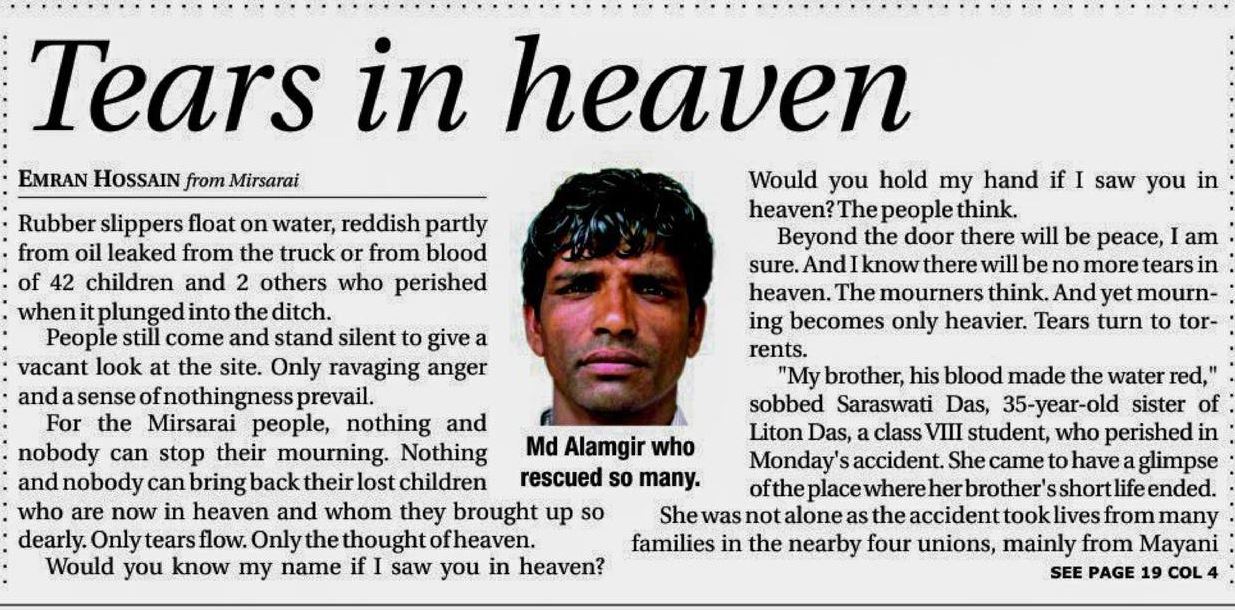 Tears in heaven

EMRAN HOSSAIN from Mirsarai

Rubber slippers float on water, reddish partly from oil leaked from the truck or from blood of 42 children and 2 others who perished when it plunged into the ditch.

People still come and stand silent to give a vacant look at the site. Only ravaging anger and a sense of nothingness prevail.

For the Mirsarai people, nothing and nobody can stop their mourning. Nothing and nobody can bring back their lost children who are now in heaven and whom they brought up so dearly. Only tears flow. Only the thought of heaven.

Would you know my name if I saw you in heaven?

Md Alamgir who rescued so many.

Would you hold my hand if I saw you in heaven? The people think.

Beyond the door there will be peace, I am sure. And I know there will be no more tears in heaven. The mourners think. And yet mourning becomes only heavier. Tears turn to torrents.

"My brother, his blood made the water red," sobbed Saraswati Das, 35-year-old sister of Liton Das, a class VIII student, who perished in Monday's accident. She came to have a glimpse of the place where her brother's short life ended.

She was not alone as the accident took lives from many families in the nearby four unions, mainly from Mayani

SEE PAGE 19 COL 4